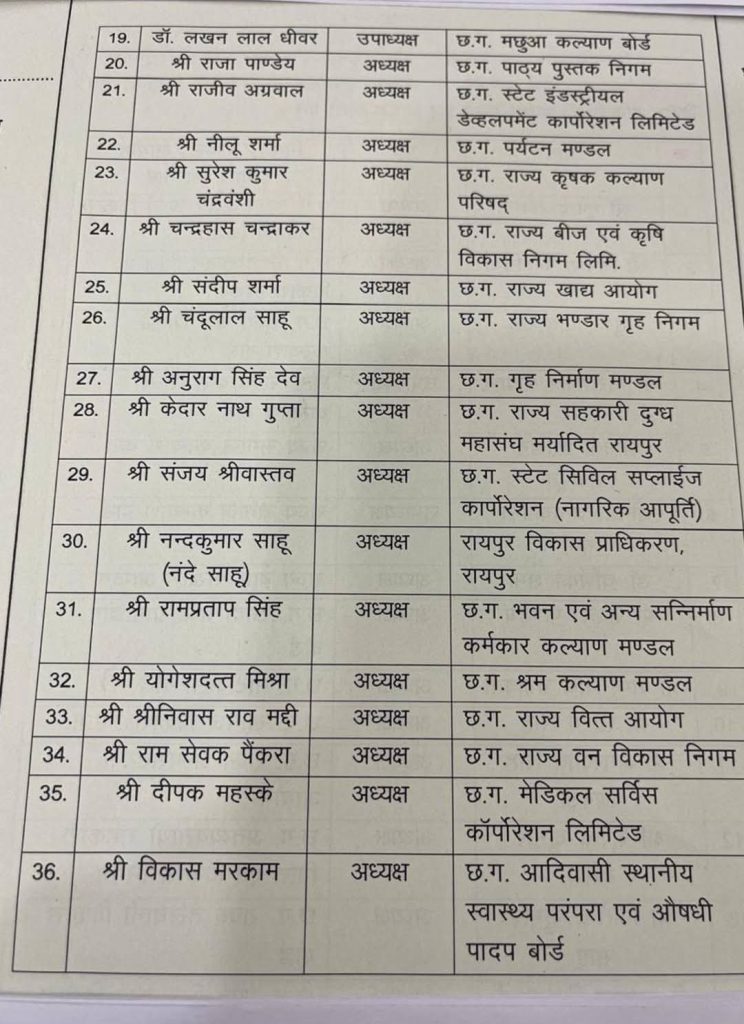 | 19. | डॉ. लखन लाल धीवर | उपाध्यक्ष | छ.ग. मछुआ कल्याण बोर्ड |
|---|---|---|---|
| 20. | श्री राजा पाण्डेय | अध्यक्ष | छ.ग. पाठ्य पुस्तक निगम |
| 21. | श्री राजीव अग्रवाल | अध्यक्ष | छ.ग. स्टेट इंडस्ट्रीयल डेव्हलपमेंट कार्पोरेशन लिमिटेड |
| 22. | श्री नीलू शर्मा | अध्यक्ष | छ.ग. पर्यटन मण्डल |
| 23. | श्री सुरेश कुमार चंद्रवंशी | अध्यक्ष | छ.ग. राज्य कृषक कल्याण परिषद |
| 24. | श्री चन्द्रहास चन्द्राकर | अध्यक्ष | छ.ग. राज्य बीज एवं कृषि विकास निगम लिमि. |
| 25. | श्री संदीप शर्मा | अध्यक्ष | छ.ग. राज्य खाद्य आयोग |
| 26. | श्री चंदूलाल साहू | अध्यक्ष | छ.ग. राज्य भण्डार गृह निगम |
| 27. | श्री अनुराग सिंह देव | अध्यक्ष | छ.ग. गृह निर्माण मण्डल |
| 28. | श्री केदार नाथ गुप्ता | अध्यक्ष | छ.ग. राज्य सहकारी दुग्ध महासंघ मर्यादित रायपुर |
| 29. | श्री संजय श्रीवास्तव | अध्यक्ष | छ.ग. स्टेट सिविल सप्लाईज कार्पोरेशन (नागरिक आपूर्ति) |
| 30. | श्री नन्दकुमार साहू (नंदे साहू) | अध्यक्ष | रायपुर विकास प्राधिकरण, रायपुर |
| 31. | श्री रामप्रताप सिंह | अध्यक्ष | छ.ग. भवन एवं अन्य सन्निर्माण कर्मकार कल्याण मण्डल |
| 32. | श्री योगेशदत्त मिश्रा | अध्यक्ष | छ.ग. श्रम कल्याण मण्डल |
| 33. | श्री श्रीनिवास राव मद्दी | अध्यक्ष | छ.ग. राज्य वित्त आयोग |
| 34. | श्री राम सेवक पैंकरा | अध्यक्ष | छ.ग. राज्य वन विकास निगम |
| 35. | श्री दीपक महस्के | अध्यक्ष | छ.ग. मेडिकल सर्विस कॉर्पोरेशन लिमिटेड |
| 36. | श्री विकास मरकाम | अध्यक्ष | छ.ग. आदिवासी स्थानीय स्वास्थ्य परंपरा एवं औषधी पादप बोर्ड |